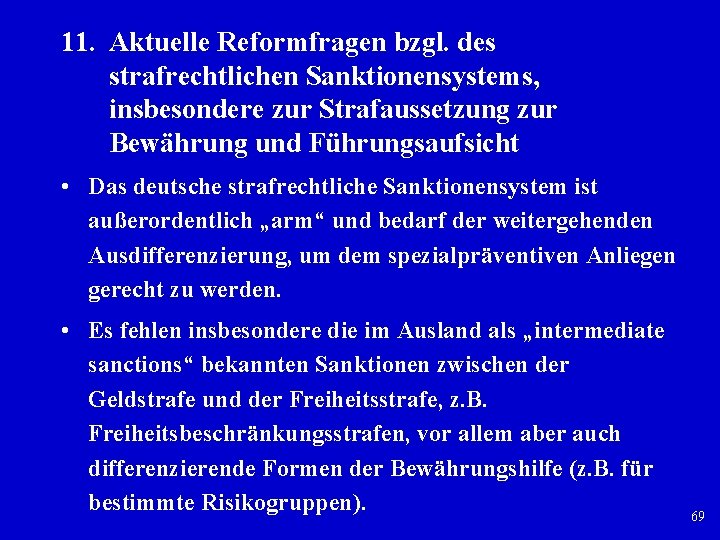 11. Aktuelle Reformfragen bzgl. des strafrechtlichen Sanktionensystems, insbesondere zur Strafaussetzung zur Bewährung und Führungsaufsicht

• Das deutsche strafrechtliche Sanktionensystem ist außerordentlich „arm“ und bedarf der weitergehenden Ausdifferenzierung, um dem spezialpräventiven Anliegen gerecht zu werden.

• Es fehlen insbesondere die im Ausland als „intermediate sanctions“ bekannten Sanktionen zwischen der Geldstrafe und der Freiheitsstrafe, z.B. Freiheitsbeschränkungsstrafen, vor allem aber auch differenzierende Formen der Bewährungshilfe (z.B. für bestimmte Risikogruppen).

69